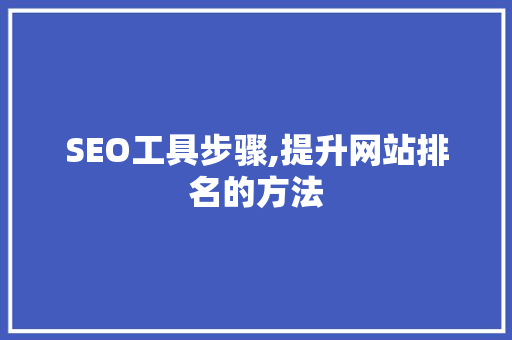 SEO工具步骤,提升网站排名的方法